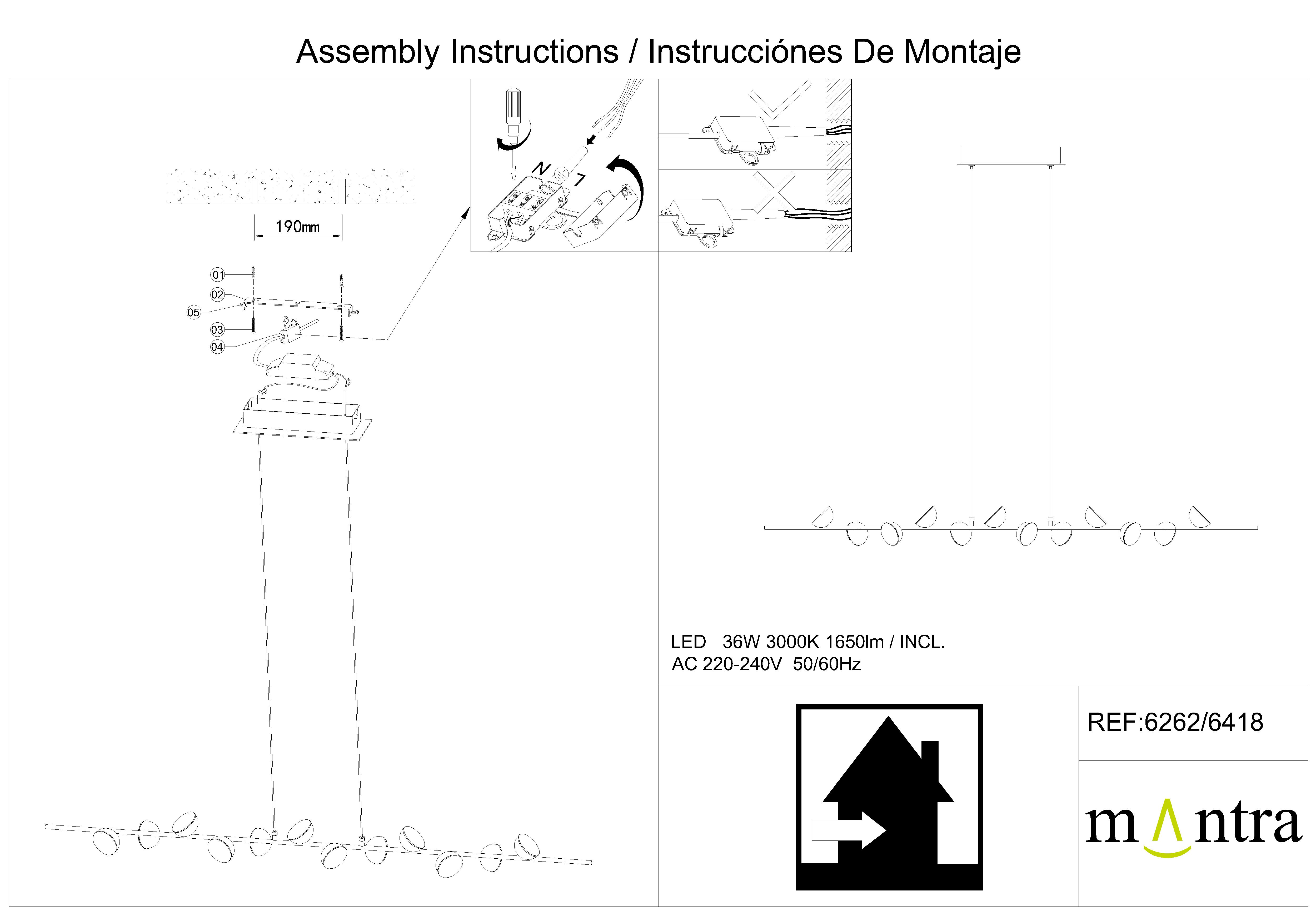 Assembly Instructions / Instrucciónes De Montaje

190mm

01
02
05
03
04

N
L

LED 36W 3000K 1650lm / INCL.
AC 220-240V 50/60Hz

REF:6262/6418

mantra